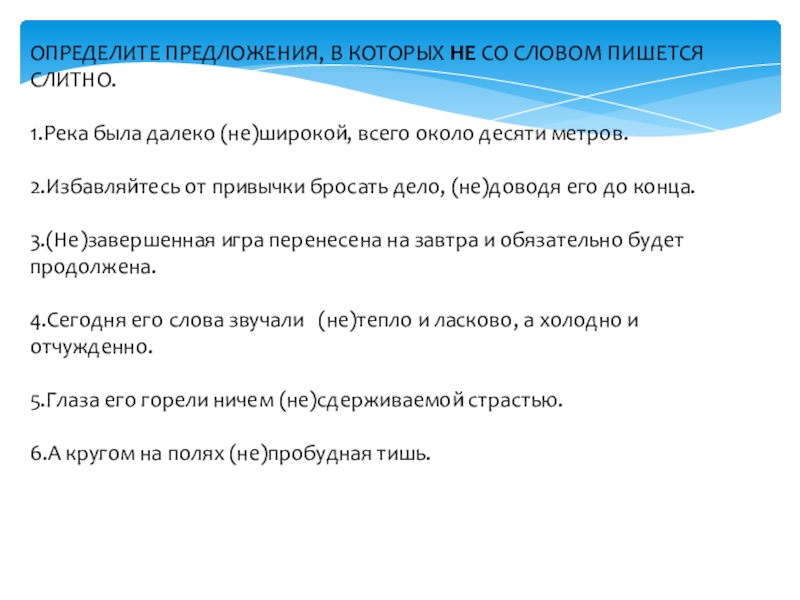 ОПРЕДЕЛИТЕ ПРЕДЛОЖЕНИЯ, В КОТОРЫХ НЕ СО СЛОВОМ ПИШЕТСЯ СЛИТНО.

1.Река была далеко (не)широкой, всего около десяти метров.

2.Избавляйтесь от привычки бросать дело, (не)доводя его до конца.

3.(Не)завершенная игра перенесена на завтра и обязательно будет продолжена.

4.Сегодня его слова звучали (не)тепло и ласково, а холодно и отчужденно.

5.Глаза его горели ничем (не)сдерживаемой страстью.

6.А кругом на полях (не)пробудная тишь.